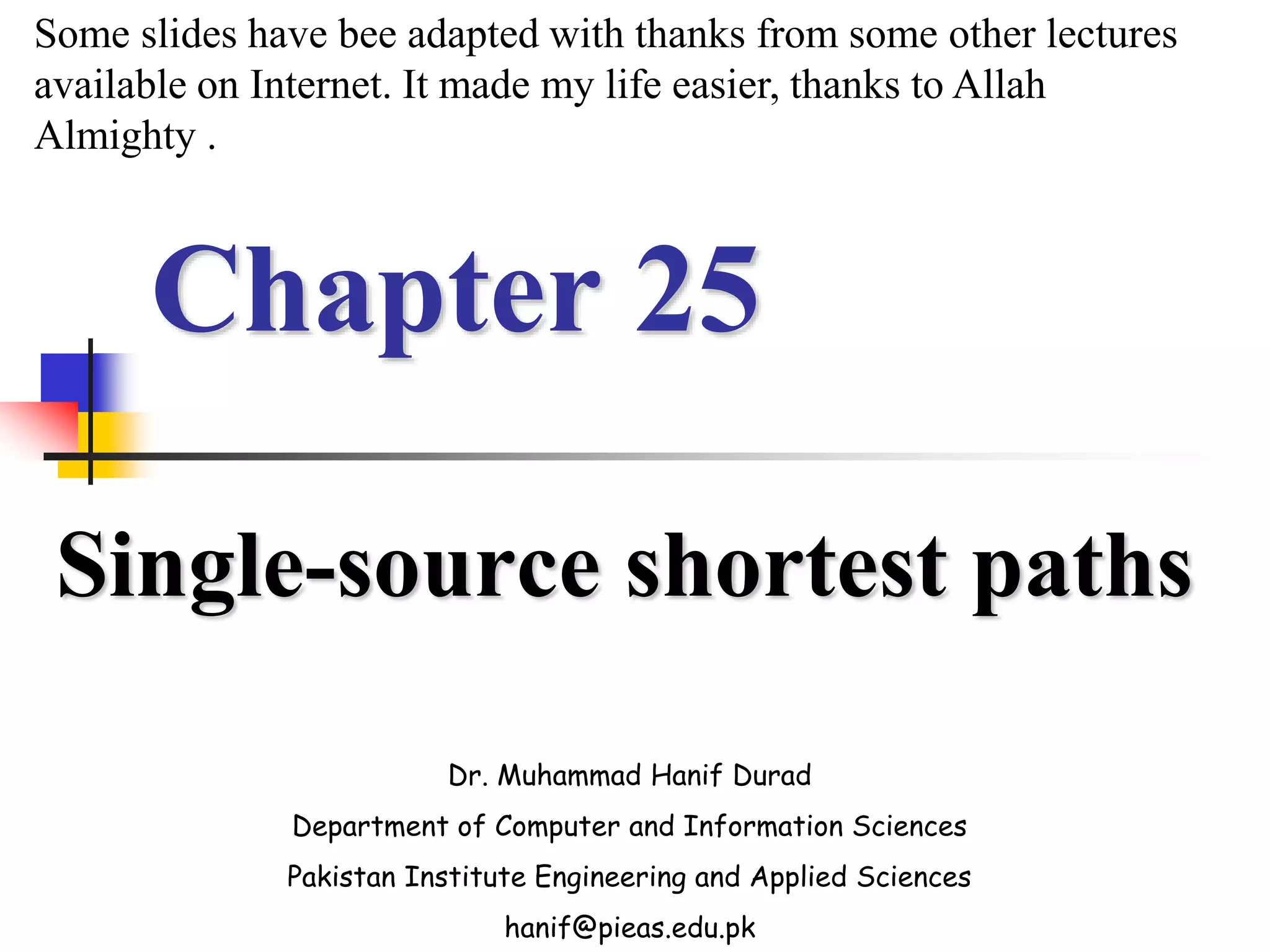 Some slides have bee adapted with thanks from some other lectures available on Internet. It made my life easier, thanks to Allah Almighty .

Chapter 25

Single-source shortest paths

Dr. Muhammad Hanif Durad

Department of Computer and Information Sciences

Pakistan Institute Engineering and Applied Sciences

hanif@pieas.edu.pk